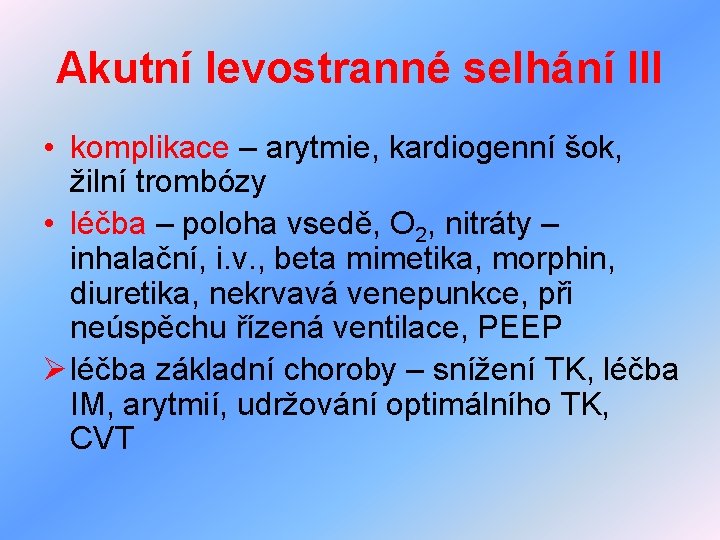 Akutní levostranné selhání III

• komplikace – arytmie, kardiogenní šok, žilní trombózy
• léčba – poloha vsedě, $O_2$, nitráty – inhalační, i.v., beta mimetika, morphin, diuretika, nekrvavá venepunkce, při neúspěchu řízená ventilace, PEEP
➢ léčba základní choroby – snížení TK, léčba IM, arytmií, udržování optimálního TK, CVT